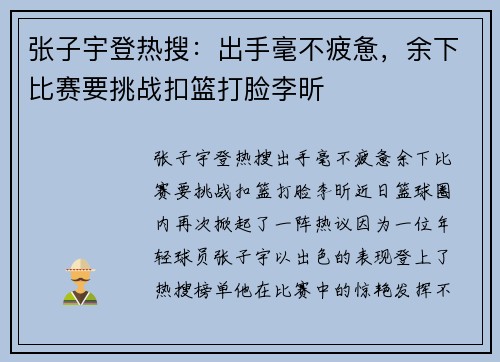 张子宇登热搜：出手毫不疲惫，余下比赛要挑战扣篮打脸李昕

张子宇登热搜出手毫不疲惫余下比赛要挑战扣篮打脸李昕近日篮球圈内再次掀起了一阵热议因为一位年轻球员张子宇以出色的表现登上了热搜榜单他在比赛中的惊艳发挥不